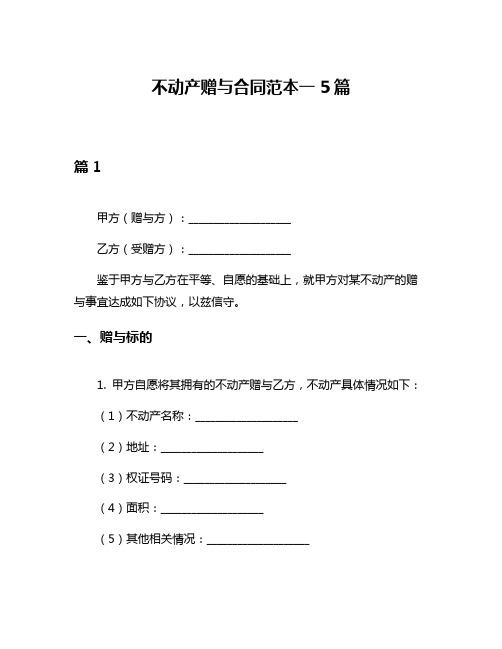 不动产赠与合同范本一 5 篇

篇 1

甲方（赠与方）：__________________

乙方（受赠方）：__________________

鉴于甲方与乙方在平等、自愿的基础上，就甲方对某不动产的赠与事宜达成如下协议，以兹信守。

一、赠与标的

1. 甲方自愿将其拥有的不动产赠与乙方，不动产具体情况如下：

（1）不动产名称：__________________

（2）地址：__________________

（3）权证号码：__________________

（4）面积：__________________

（5）其他相关情况：__________________